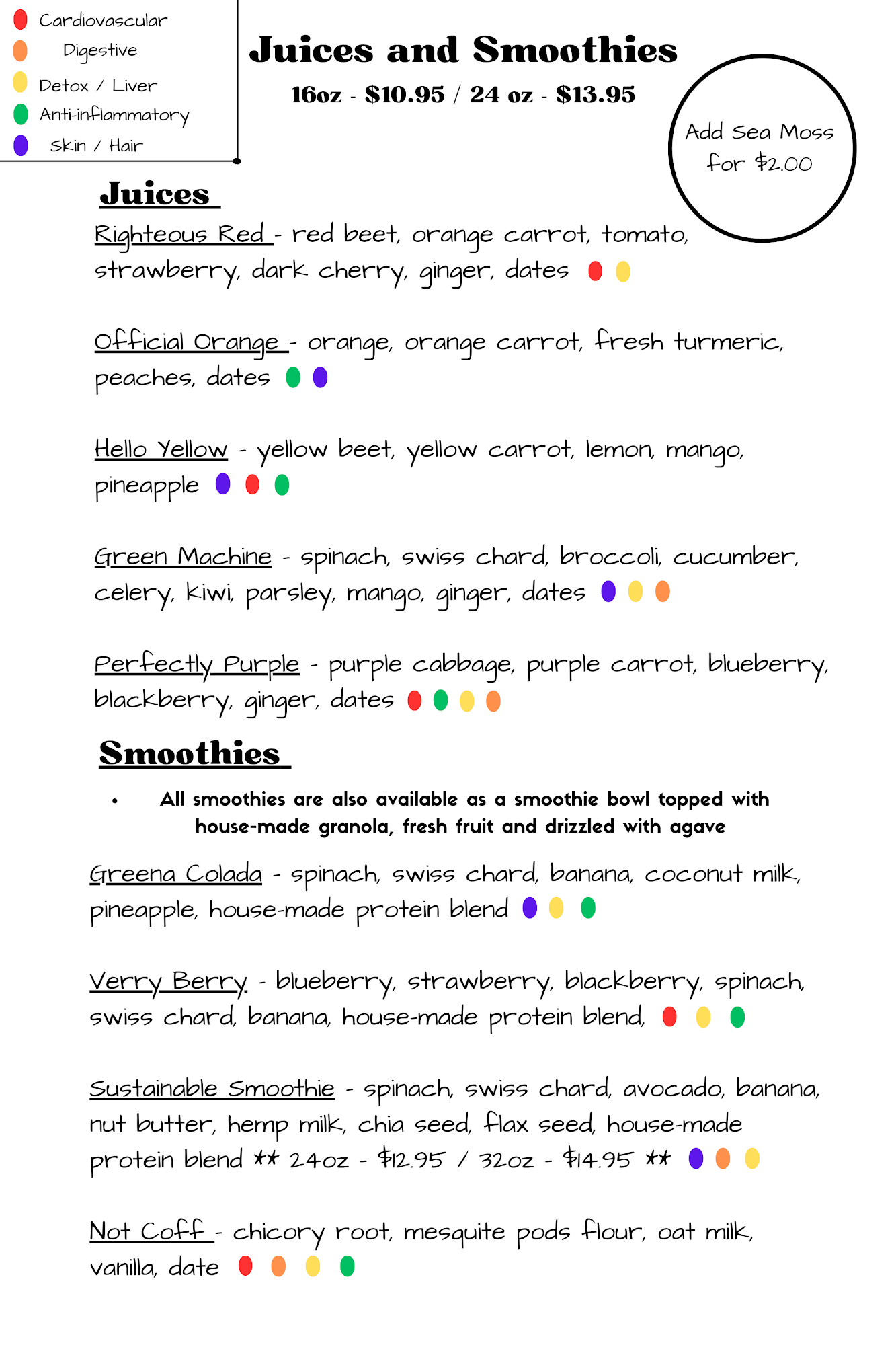 Cardiovascular
Digestive
Detox / Liver
Anti-inflammatory
Skin / Hair

Juices and Smoothies

16oz - \$10.95 / 24 oz - \$13.95

Add Sea Moss for \$2.00

Juices

Righteous Red - red beet, orange carrot, tomato, strawberry, dark cherry, ginger, dates

Official Orange - orange, orange carrot, fresh turmeric, peaches, dates

Hello Yellow - yellow beet, yellow carrot, lemon, mango, pineapple

Green Machine - spinach, swiss chard, broccoli, cucumber, celery, kiwi, parsley, mango, ginger, dates

Perfectly Purple - purple cabbage, purple carrot, blueberry, blackberry, ginger, dates

Smoothies

• All smoothies are also available as a smoothie bowl topped with house-made granola, fresh fruit and drizzled with agave

Greena Colada - spinach, swiss chard, banana, coconut milk, pineapple, house-made protein blend

Verry Berry - blueberry, strawberry, blackberry, spinach, swiss chard, banana, house-made protein blend,

Sustainable Smoothie - spinach, swiss chard, avocado, banana, nut butter, hemp milk, chia seed, flax seed, house-made protein blend ** 24oz - \$12.95 / 32oz - \$14.95 **

Not Coff - chicory root, mesquite pods flour, oat milk, vanilla, date